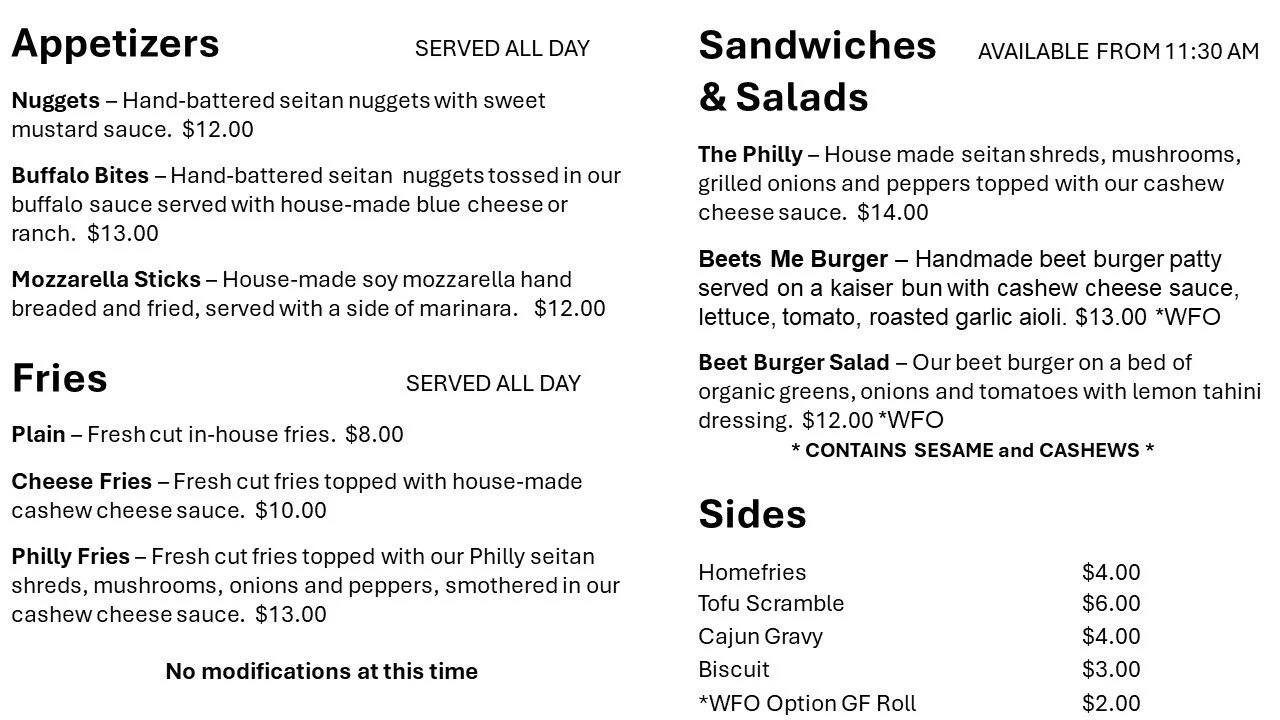 Appetizers SERVED ALL DAY

Nuggets – Hand-battered seitan nuggets with sweet mustard sauce. $12.00

Buffalo Bites – Hand-battered seitan nuggets tossed in our buffalo sauce served with house-made blue cheese or ranch. $13.00

Mozzarella Sticks – House-made soy mozzarella hand breaded and fried, served with a side of marinara. $12.00

Fries SERVED ALL DAY

Plain – Fresh cut in-house fries. $8.00

Cheese Fries – Fresh cut fries topped with house-made cashew cheese sauce. $10.00

Philly Fries – Fresh cut fries topped with our Philly seitan shreds, mushrooms, onions and peppers, smothered in our cashew cheese sauce. $13.00

No modifications at this time

Sandwiches & Salads AVAILABLE FROM 11:30 AM

The Philly – House made seitan shreds, mushrooms, grilled onions and peppers topped with our cashew cheese sauce. $14.00

Beets Me Burger – Handmade beet burger patty served on a kaiser bun with cashew cheese sauce, lettuce, tomato, roasted garlic aioli. $13.00 *WFO

Beet Burger Salad – Our beet burger on a bed of organic greens, onions and tomatoes with lemon tahini dressing. $12.00 *WFO

* CONTAINS SESAME and CASHEWS *

Sides

Homefries $4.00
Tofu Scramble $6.00
Cajun Gravy $4.00
Biscuit $3.00
*WFO Option GF Roll $2.00